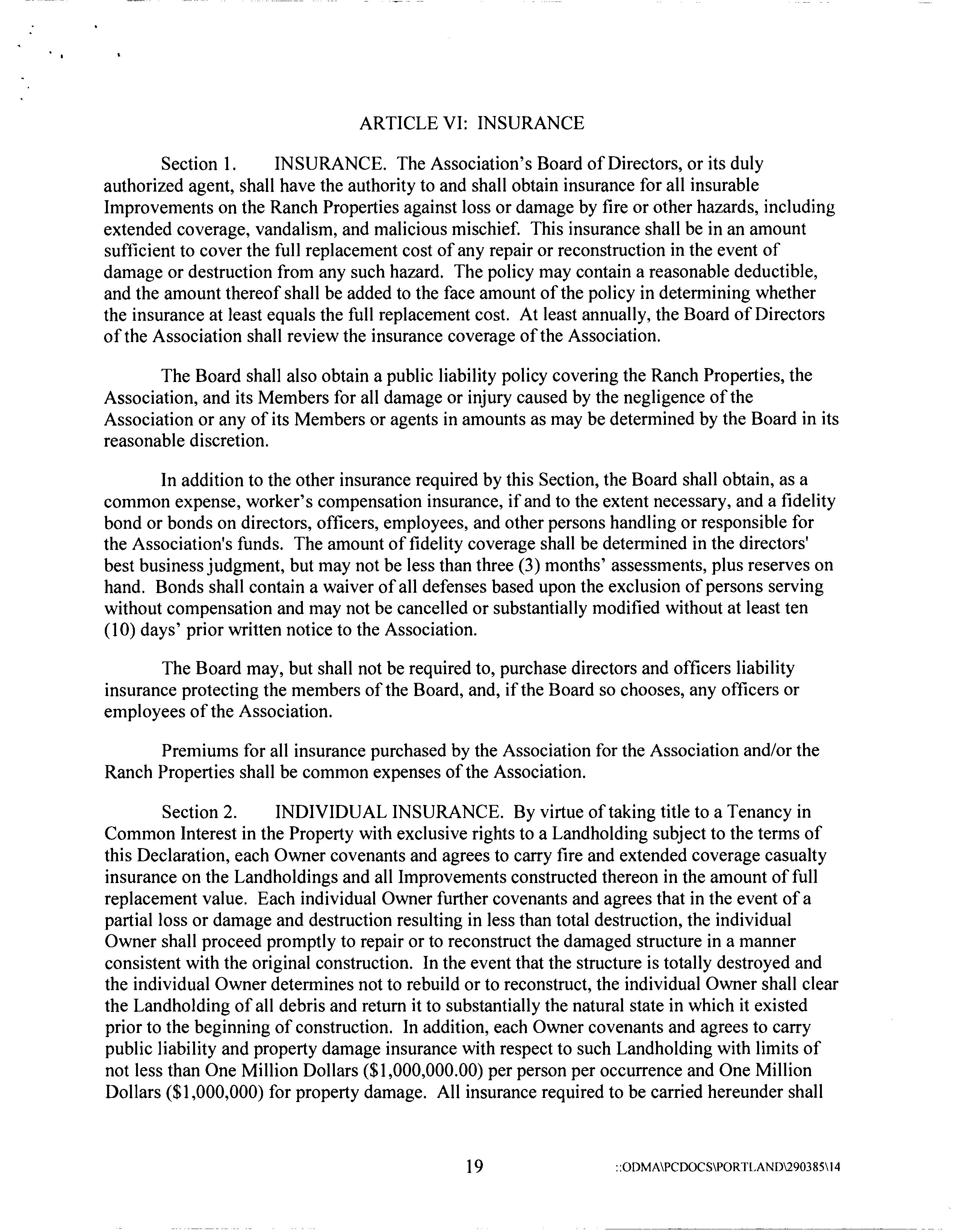 ARTICLE VI: INSURANCE

Section 1. INSURANCE. The Association's Board of Directors, or its duly authorized agent, shall have the authority to and shall obtain insurance for all insurable Improvements on the Ranch Properties against loss or damage by fire or other hazards, including extended coverage, vandalism, and malicious mischief. This insurance shall be in an amount sufficient to cover the full replacement cost of any repair or reconstruction in the event of damage or destruction from any such hazard. The policy may contain a reasonable deductible, and the amount thereof shall be added to the face amount of the policy in determining whether the insurance at least equals the full replacement cost. At least annually, the Board of Directors of the Association shall review the insurance coverage of the Association.

The Board shall also obtain a public liability policy covering the Ranch Properties, the Association, and its Members for all damage or injury caused by the negligence of the Association or any of its Members or agents in amounts as may be determined by the Board in its reasonable discretion.

In addition to the other insurance required by this Section, the Board shall obtain, as a common expense, worker's compensation insurance, if and to the extent necessary, and a fidelity bond or bonds on directors, officers, employees, and other persons handling or responsible for the Association's funds. The amount of fidelity coverage shall be determined in the directors' best business judgment, but may not be less than three (3) months' assessments, plus reserves on hand. Bonds shall contain a waiver of all defenses based upon the exclusion of persons serving without compensation and may not be cancelled or substantially modified without at least ten (10) days' prior written notice to the Association.

The Board may, but shall not be required to, purchase directors and officers liability insurance protecting the members of the Board, and, if the Board so chooses, any officers or employees of the Association.

Premiums for all insurance purchased by the Association for the Association and/or the Ranch Properties shall be common expenses of the Association.

Section 2. INDIVIDUAL INSURANCE. By virtue of taking title to a Tenancy in Common Interest in the Property with exclusive rights to a Landholding subject to the terms of this Declaration, each Owner covenants and agrees to carry fire and extended coverage casualty insurance on the Landholdings and all Improvements constructed thereon in the amount of full replacement value. Each individual Owner further covenants and agrees that in the event of a partial loss or damage and destruction resulting in less than total destruction, the individual Owner shall proceed promptly to repair or to reconstruct the damaged structure in a manner consistent with the original construction. In the event that the structure is totally destroyed and the individual Owner determines not to rebuild or to reconstruct, the individual Owner shall clear the Landholding of all debris and return it to substantially the natural state in which it existed prior to the beginning of construction. In addition, each Owner covenants and agrees to carry public liability and property damage insurance with respect to such Landholding with limits of not less than One Million Dollars ($1,000,000.00) per person per occurrence and One Million Dollars ($1,000,000) for property damage. All insurance required to be carried hereunder shall

19

::ODMA\PCDOCS\PORTLAND\290385\14